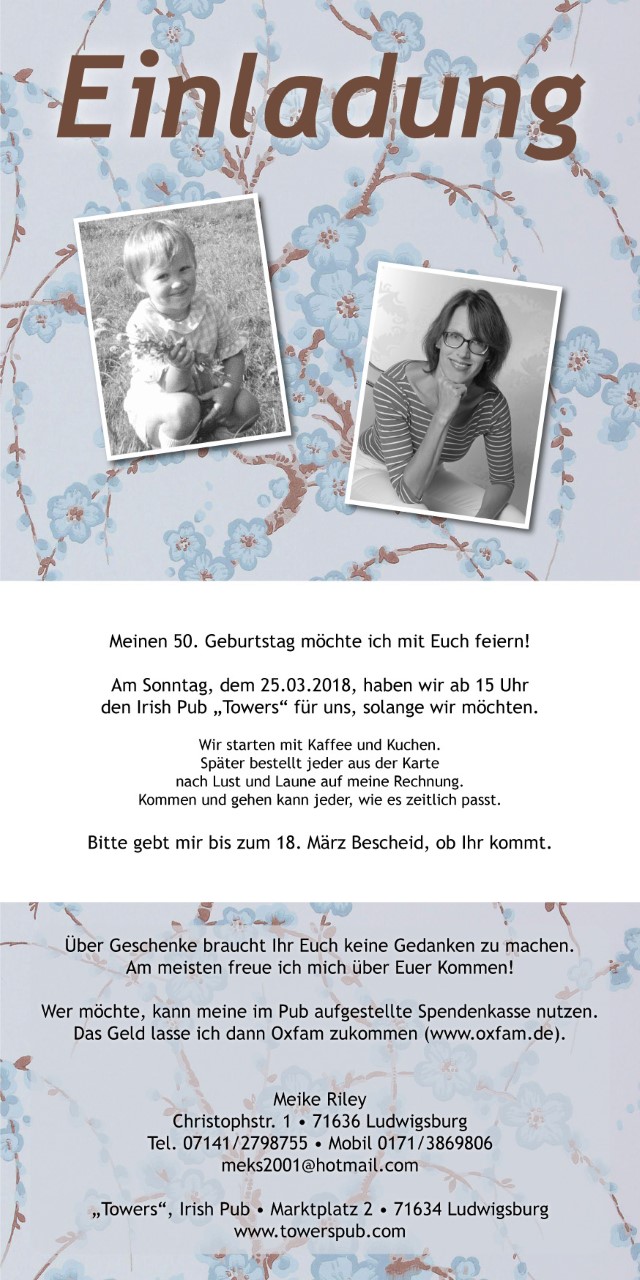 Einladung

Meinen 50. Geburtstag möchte ich mit Euch feiern!

Am Sonntag, dem 25.03.2018, haben wir ab 15 Uhr den Irish Pub „Towers“ für uns, solange wir möchten.

Wir starten mit Kaffee und Kuchen. Später bestellt jeder aus der Karte nach Lust und Laune auf meine Rechnung. Kommen und gehen kann jeder, wie es zeitlich passt.

Bitte gebt mir bis zum 18. März Bescheid, ob Ihr kommt.

Über Geschenke braucht Ihr Euch keine Gedanken zu machen. Am meisten freue ich mich über Euer Kommen!

Wer möchte, kann meine im Pub aufgestellte Spendenkasse nutzen. Das Geld lasse ich dann Oxfam zukommen (www.oxfam.de).

Meike Riley
Christophstr. 1 • 71636 Ludwigsburg
Tel. 07141/2798755 • Mobil 0171/3869806
meks2001@hotmail.com

„Towers“, Irish Pub • Marktplatz 2 • 71634 Ludwigsburg
www.towerspub.com